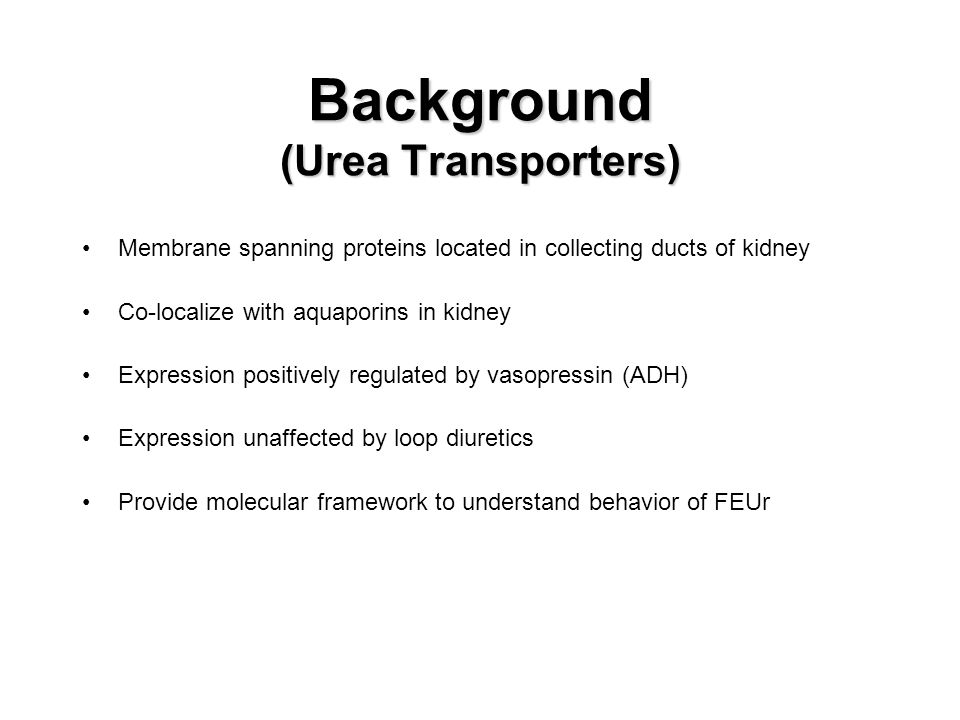 Background
(Urea Transporters)

• Membrane spanning proteins located in collecting ducts of kidney

• Co-localize with aquaporins in kidney

• Expression positively regulated by vasopressin (ADH)

• Expression unaffected by loop diuretics

• Provide molecular framework to understand behavior of FEUr